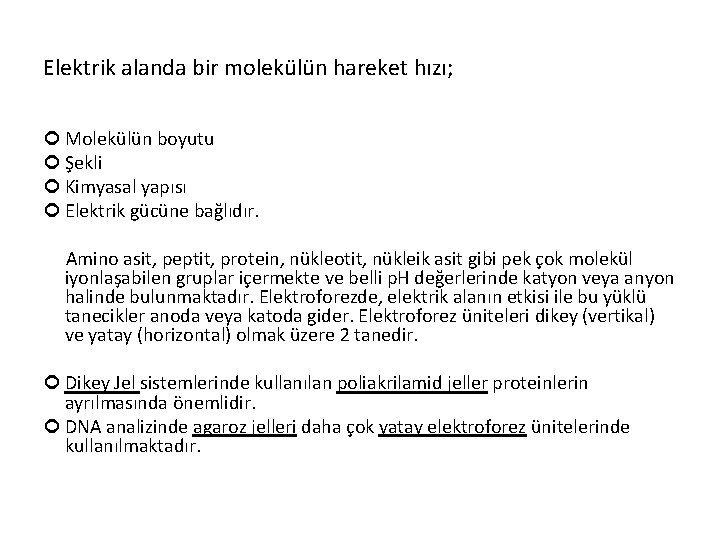 Elektrik alanda bir molekülün hareket hızı;

Molekülün boyutu
Şekli
Kimyasal yapısı
Elektrik gücüne bağlıdır.

Amino asit, peptit, protein, nükleotit, nükleik asit gibi pek çok molekül iyonlaşabilen gruplar içermekte ve belli pH değerlerinde katyon veya anyon halinde bulunmaktadır. Elektroforezde, elektrik alanın etkisi ile bu yüklü tanecikler anoda veya katoda gider. Elektroforez üniteleri dikey (vertikal) ve yatay (horizontal) olmak üzere 2 tanedir.

Dikey Jel sistemlerinde kullanılan poliakrilamid jeller proteinlerin ayrılmasında önemlidir.
DNA analizinde agaroz jelleri daha çok yatay elektroforez ünitelerinde kullanılmaktadır.